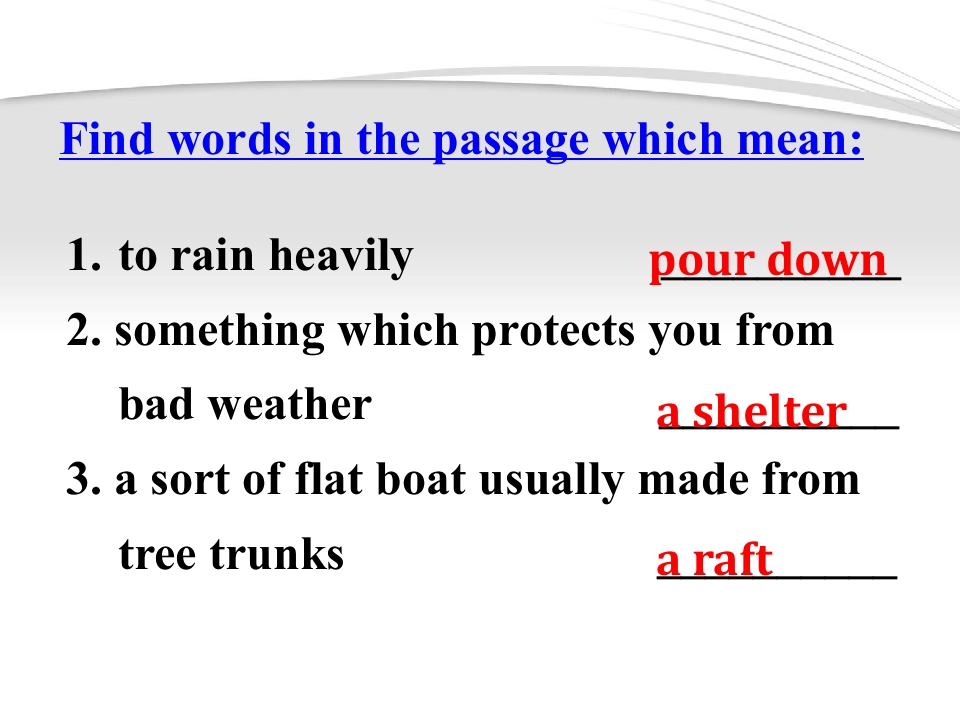 Find words in the passage which mean:

1. to rain heavily pour down

2. something which protects you from bad weather a shelter

3. a sort of flat boat usually made from tree trunks a raft